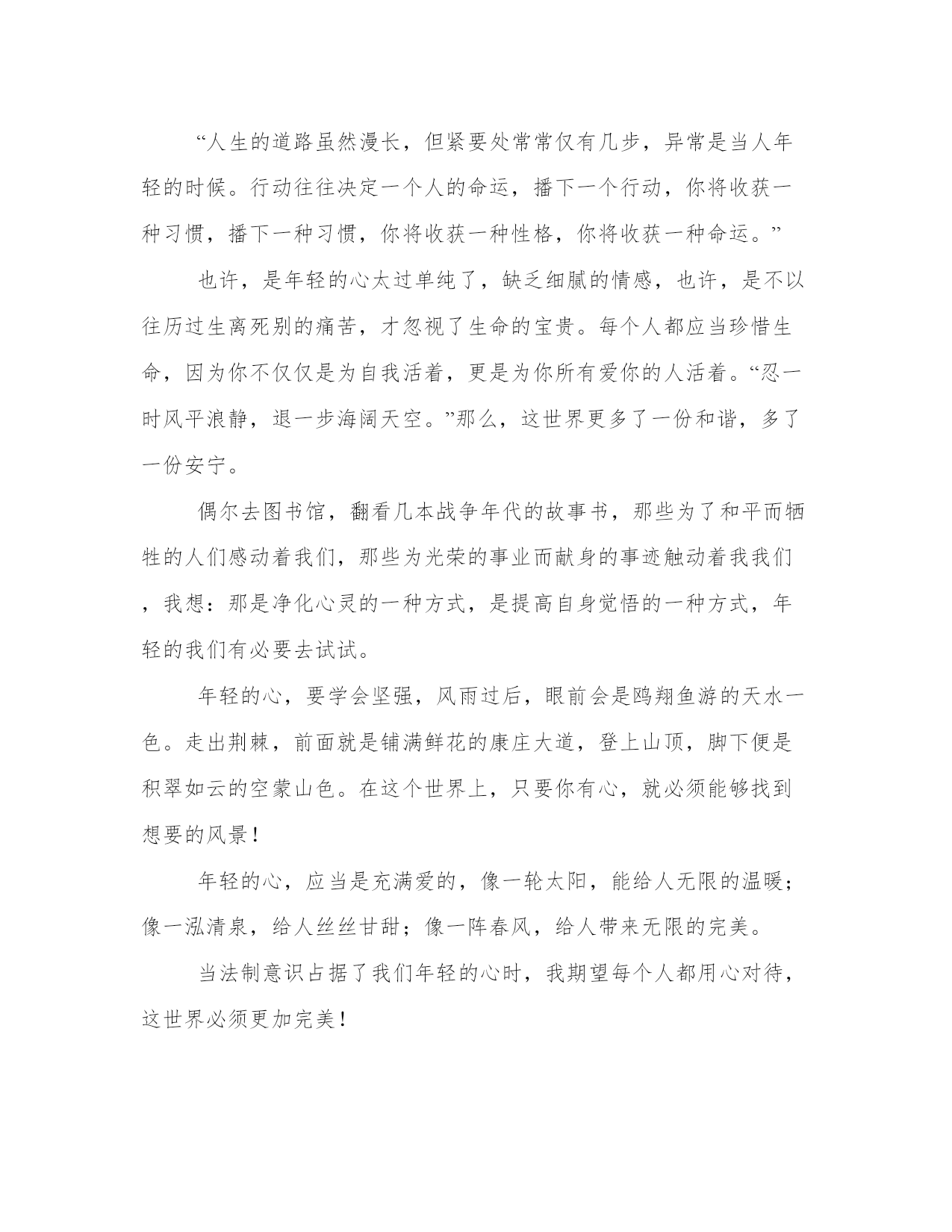 “人生的道路虽然漫长，但紧要处常常仅有几步，异常是当人年轻的时候。行动往往决定一个人的命运，播下一个行动，你将收获一种习惯，播下一种习惯，你将收获一种性格，你将收获一种命运。”

也许，是年轻的心太过单纯了，缺乏细腻的情感，也许，是不以往历过生离死别的痛苦，才忽视了生命的宝贵。每个人都应当珍惜生命，因为你不仅仅是为自我活着，更是为你所有爱你的人活着。“忍一时风平浪静，退一步海阔天空。”那么，这世界更多了一份和谐，多了一份安宁。

偶尔去图书馆，翻看几本战争年代的故事书，那些为了和平而牺牲的人们感动着我们，那些为光荣的事业而献身的事迹触动着我我们，我想：那是净化心灵的一种方式，是提高自身觉悟的一种方式，年轻的我们有必要去试试。

年轻的心，要学会坚强，风雨过后，眼前会是鸥翔鱼游的天水一色。走出荆棘，前面就是铺满鲜花的康庄大道，登上山顶，脚下便是积翠如云的空蒙山色。在这个世界上，只要你有心，就必须能够找到想要的风景！

年轻的心，应当是充满爱的，像一轮太阳，能给人无限的温暖；像一泓清泉，给人丝丝甘甜；像一阵春风，给人带来无限的完美。

当法制意识占据了我们年轻的心时，我期望每个人都用心对待，这世界必须更加完美！